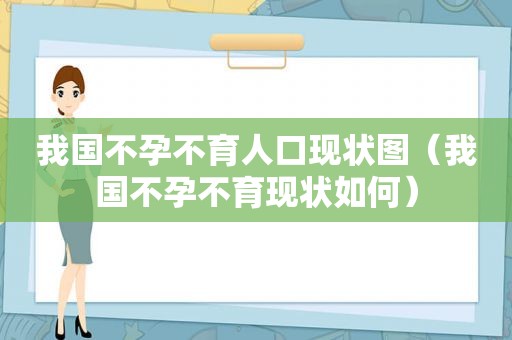 我国不孕不育人口现状图（我国不孕不育现状如何）